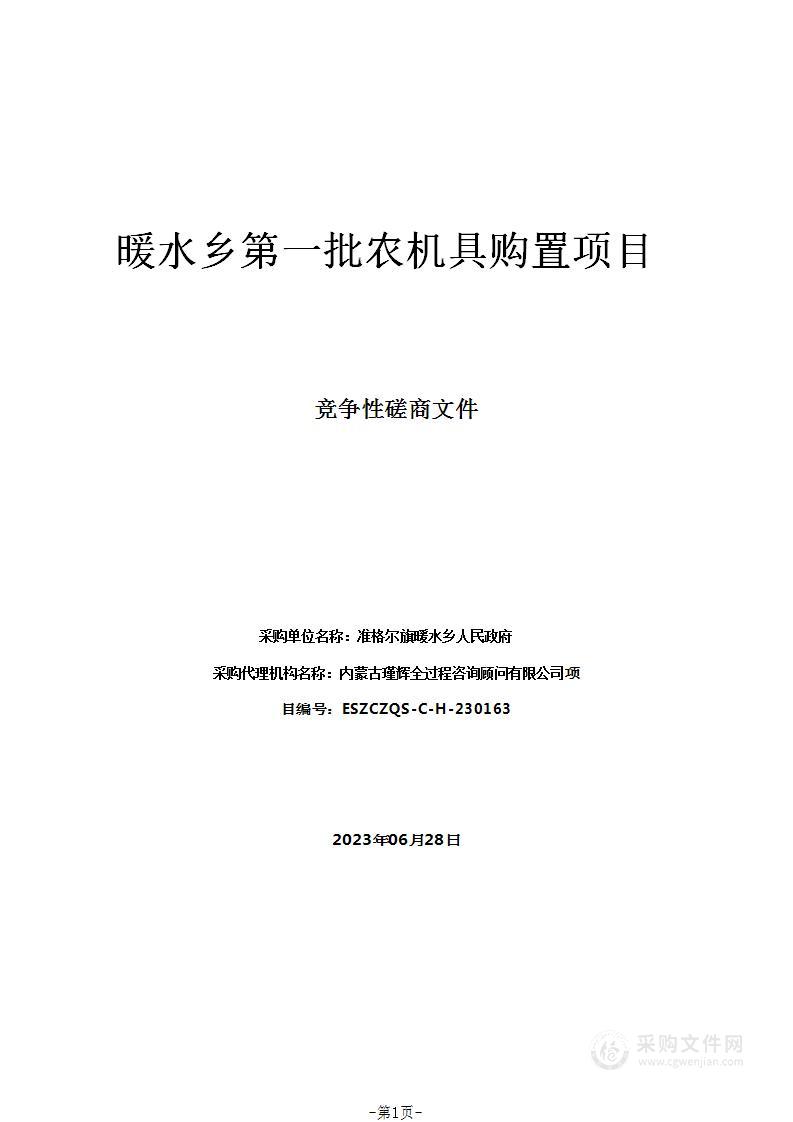 暖水乡第一批农机具购置项目

竞争性磋商文件

采购单位名称：准格尔旗暖水乡人民政府

采购代理机构名称：内蒙古瑾辉全过程咨询顾问有限公司项

目编号：ESZCZQS-C-H-230163

2023年06月28日

采购文件网
www.cgwenjian.com

-第1页-